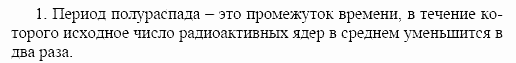 1. Период полураспада – это промежуток времени, в течение которого исходное число радиоактивных ядер в среднем уменьшится в два раза.